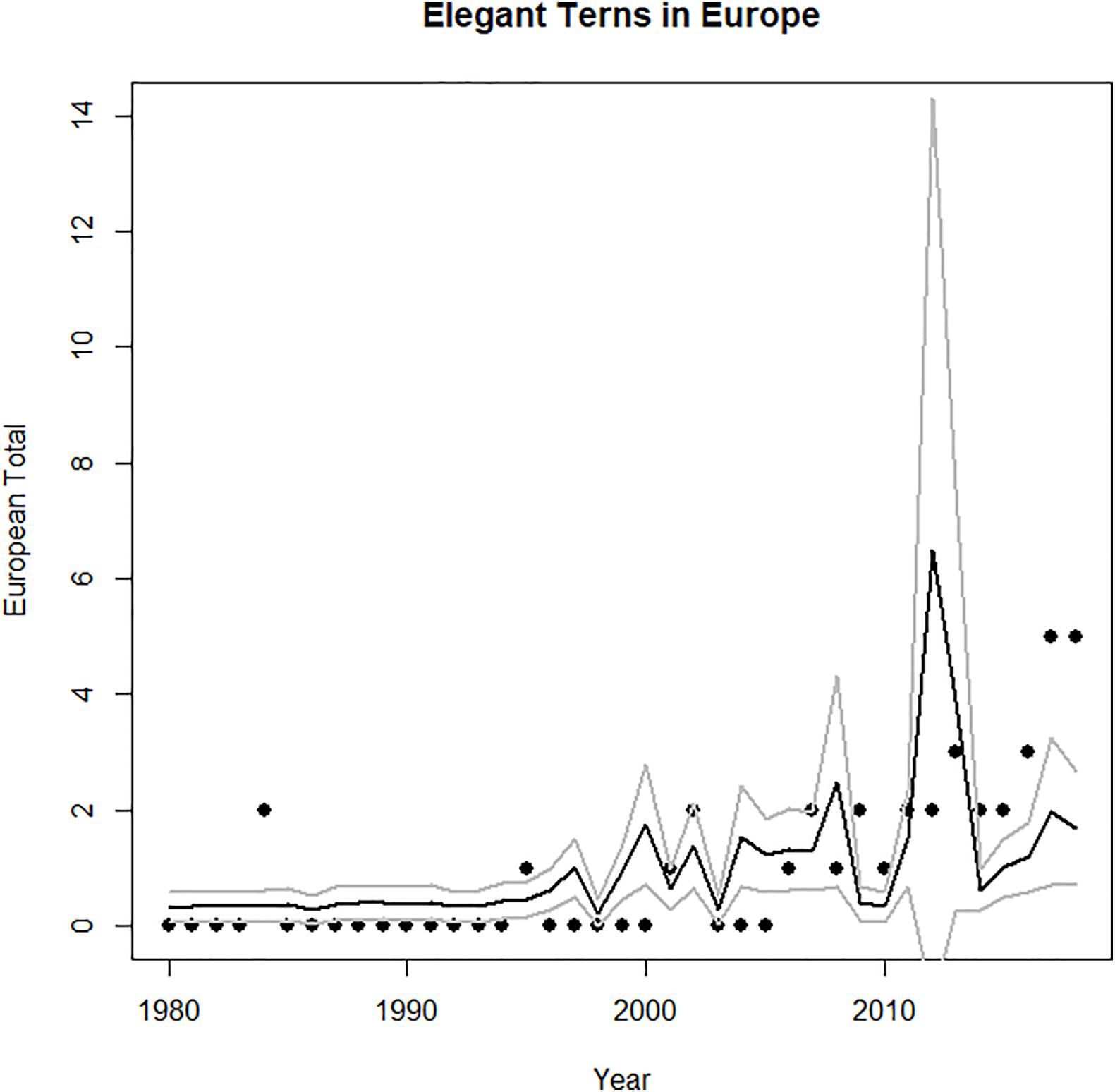 Elegant Terns in Europe

European Total

14
12
10
8
6
4
2
0

1980
1990
2000
2010

Year